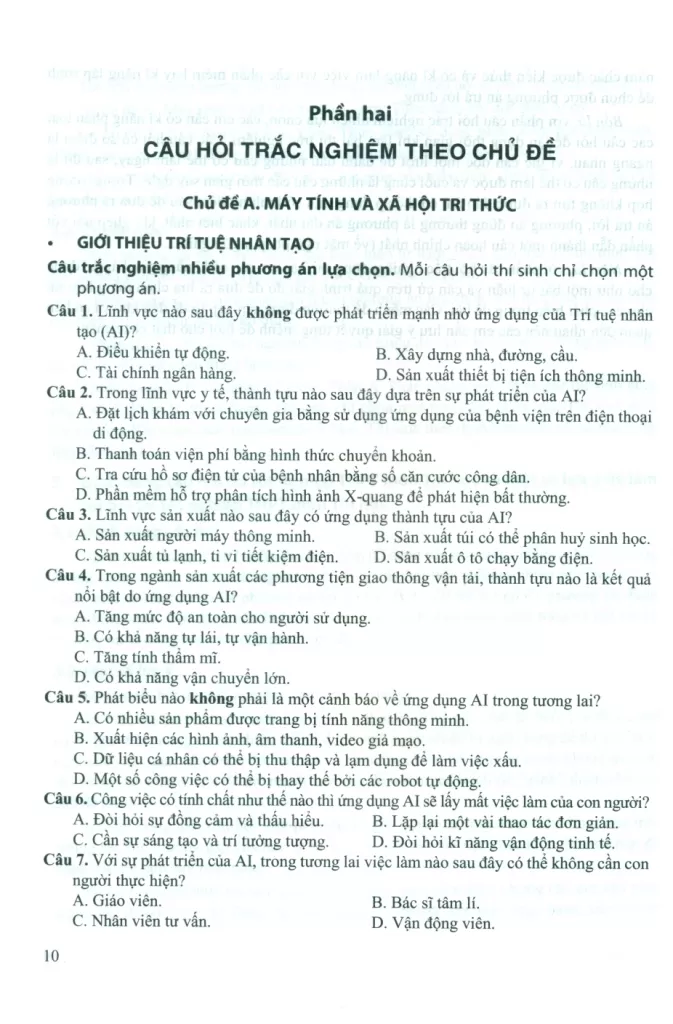 Phần hai
CÂU HỎI TRẮC NGHIỆM THEO CHỦ ĐỀ

Chủ đề A. MÁY TÍNH VÀ XÃ HỘI TRI THỨC

• GIỚI THIỆU TRÍ TUỆ NHÂN TẠO

Câu trắc nghiệm nhiều phương án lựa chọn. Mỗi câu hỏi thí sinh chỉ chọn một phương án.

Câu 1. Lĩnh vực nào sau đây không được phát triển mạnh nhờ ứng dụng của Trí tuệ nhân tạo (AI)?
A. Điều khiển tự động.
B. Xây dựng nhà, đường, cầu.
C. Tài chính ngân hàng.
D. Sản xuất thiết bị tiện ích thông minh.

Câu 2. Trong lĩnh vực y tế, thành tựu nào sau đây dựa trên sự phát triển của AI?
A. Đặt lịch khám với chuyên gia bằng sử dụng ứng dụng của bệnh viện trên điện thoại di động.
B. Thanh toán viện phí bằng hình thức chuyển khoản.
C. Tra cứu hồ sơ điện tử của bệnh nhân bằng số căn cước công dân.
D. Phần mềm hỗ trợ phân tích hình ảnh X-quang để phát hiện bất thường.

Câu 3. Lĩnh vực sản xuất nào sau đây có ứng dụng thành tựu của AI?
A. Sản xuất người máy thông minh.
B. Sản xuất túi có thể phân huỷ sinh học.
C. Sản xuất tủ lạnh, ti vi tiết kiệm điện.
D. Sản xuất ô tô chạy bằng điện.

Câu 4. Trong ngành sản xuất các phương tiện giao thông vận tải, thành tựu nào là kết quả nổi bật do ứng dụng AI?
A. Tăng mức độ an toàn cho người sử dụng.
B. Có khả năng tự lái, tự vận hành.
C. Tăng tính thẩm mĩ.
D. Có khả năng vận chuyển lớn.

Câu 5. Phát biểu nào không phải là một cảnh báo về ứng dụng AI trong tương lai?
A. Có nhiều sản phẩm được trang bị tính năng thông minh.
B. Xuất hiện các hình ảnh, âm thanh, video giả mạo.
C. Dữ liệu cá nhân có thể bị thu thập và lạm dụng để làm việc xấu.
D. Một số công việc có thể bị thay thế bởi các robot tự động.

Câu 6. Công việc có tính chất như thế nào thì ứng dụng AI sẽ lấy mất việc làm của con người?
A. Đòi hỏi sự đồng cảm và thấu hiểu.
B. Lặp lại một vài thao tác đơn giản.
C. Cần sự sáng tạo và trí tưởng tượng.
D. Đòi hỏi kĩ năng vận động tinh tế.

Câu 7. Với sự phát triển của AI, trong tương lai việc làm nào sau đây có thể không cần con người thực hiện?
A. Giáo viên.
B. Bác sĩ tâm lí.
C. Nhân viên tư vấn.
D. Vận động viên.

10